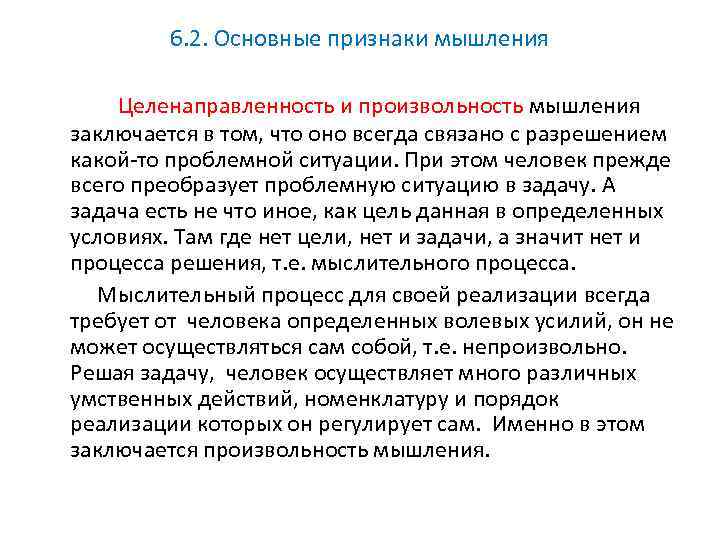 6.2. Основные признаки мышления

Целенаправленность и произвольность мышления заключается в том, что оно всегда связано с разрешением какой-то проблемной ситуации. При этом человек прежде всего преобразует проблемную ситуацию в задачу. А задача есть не что иное, как цель данная в определенных условиях. Там где нет цели, нет и задачи, а значит нет и процесса решения, т.е. мыслительного процесса.

Мыслительный процесс для своей реализации всегда требует от человека определенных волевых усилий, он не может осуществляться сам собой, т.е. непроизвольно. Решая задачу, человек осуществляет много различных умственных действий, номенклатуру и порядок реализации которых он регулирует сам. Именно в этом заключается произвольность мышления.